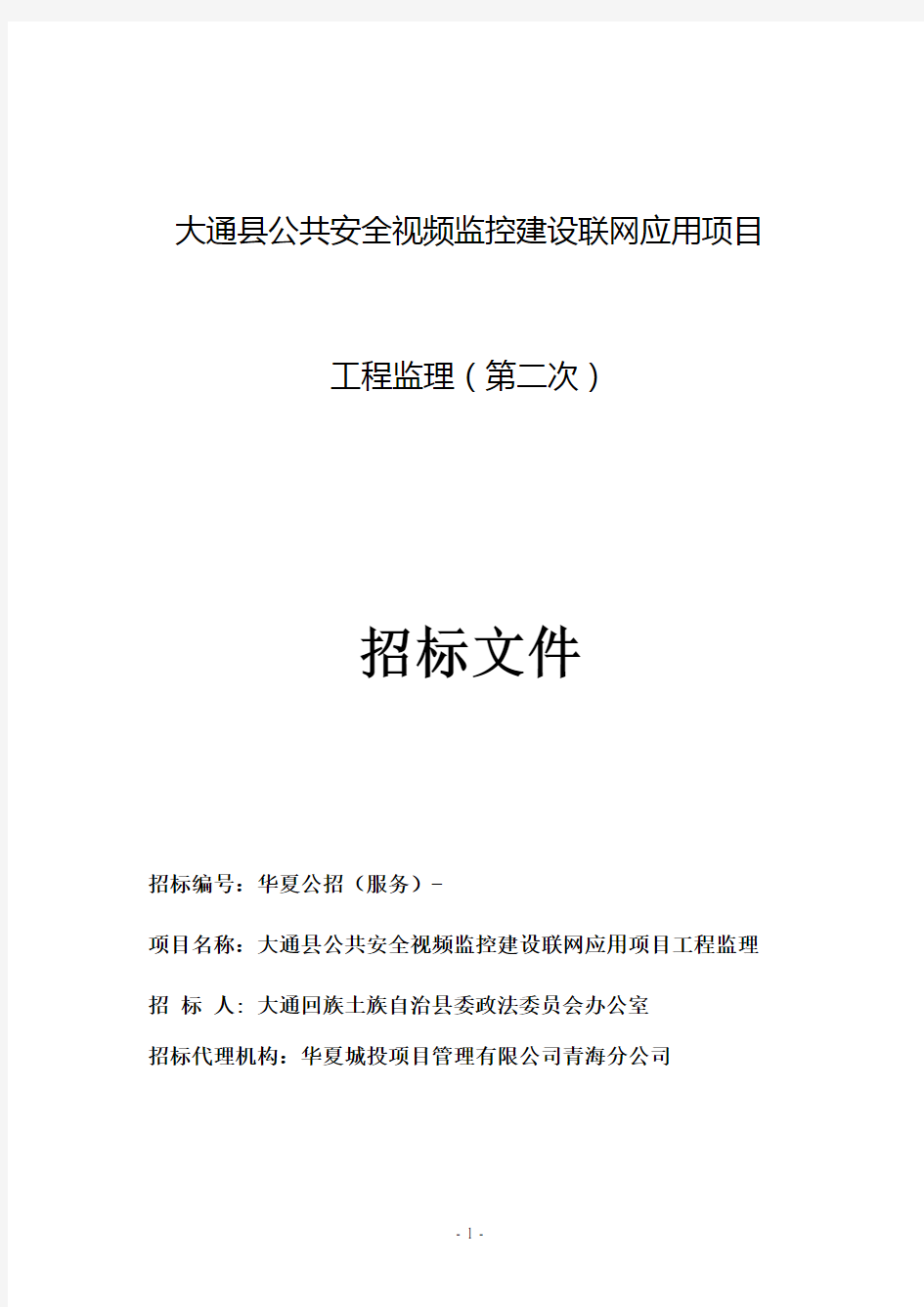 大通县公共安全视频监控建设联网应用项目

工程监理（第二次）

招标文件

招标编号：华夏公招（服务）-

项目名称：大通县公共安全视频监控建设联网应用项目工程监理

招 标 人：大通回族土族自治县委政法委员会办公室

招标代理机构：华夏城投项目管理有限公司青海分公司

- 1 -